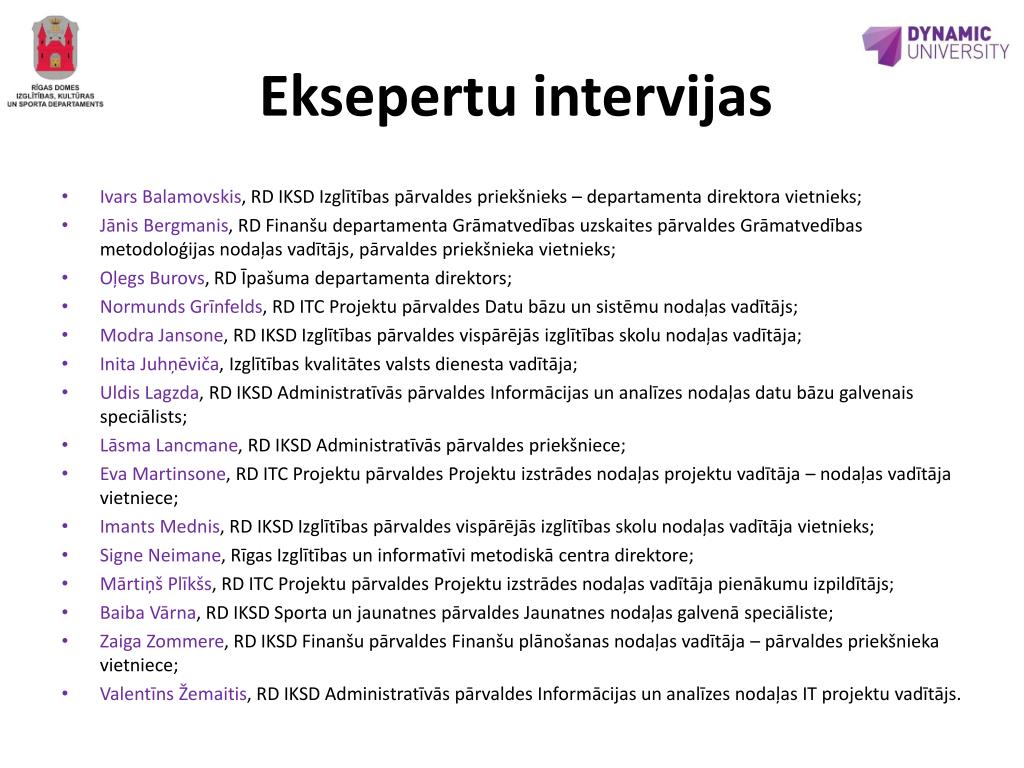 RĪGAS DOMES IZGLĪTĪBAS, KULTŪRAS UN SPORTA DEPARTAMENTS

DYNAMIC UNIVERSITY

Eksepertu intervijas

• Ivars Balamovskis, RD IKSD Izglītības pārvaldes priekšnieks – departamenta direktora vietnieks;
• Jānis Bergmanis, RD Finanšu departamenta Grāmatvedības uzskaites pārvaldes Grāmatvedības metodoloģijas nodaļas vadītājs, pārvaldes priekšnieka vietnieks;
• Oļegs Burovs, RD Īpašuma departamenta direktors;
• Normunds Grīnfelds, RD ITC Projektu pārvaldes Datu bāzu un sistēmu nodaļas vadītājs;
• Modra Jansone, RD IKSD Izglītības pārvaldes vispārējās izglītības skolu nodaļas vadītāja;
• Inita Juhņēviča, Izglītības kvalitātes valsts dienesta vadītāja;
• Uldis Lagzda, RD IKSD Administratīvās pārvaldes Informācijas un analīzes nodaļas datu bāzu galvenais speciālists;
• Lāsma Lancmane, RD IKSD Administratīvās pārvaldes priekšniece;
• Eva Martinsone, RD ITC Projektu pārvaldes Projektu izstrādes nodaļas projektu vadītāja – nodaļas vadītāja vietniece;
• Imants Mednis, RD IKSD Izglītības pārvaldes vispārējās izglītības skolu nodaļas vadītāja vietnieks;
• Signe Neimane, Rīgas Izglītības un informatīvi metodiskā centra direktore;
• Mārtiņš Plīkšs, RD ITC Projektu pārvaldes Projektu izstrādes nodaļas vadītāja pienākumu izpildītājs;
• Baiba Vārna, RD IKSD Sporta un jaunatnes pārvaldes Jaunatnes nodaļas galvenā speciāliste;
• Zaiga Zommere, RD IKSD Finanšu pārvaldes Finanšu plānošanas nodaļas vadītāja – pārvaldes priekšnieka vietniece;
• Valentīns Žemaitis, RD IKSD Administratīvās pārvaldes Informācijas un analīzes nodaļas IT projektu vadītājs.